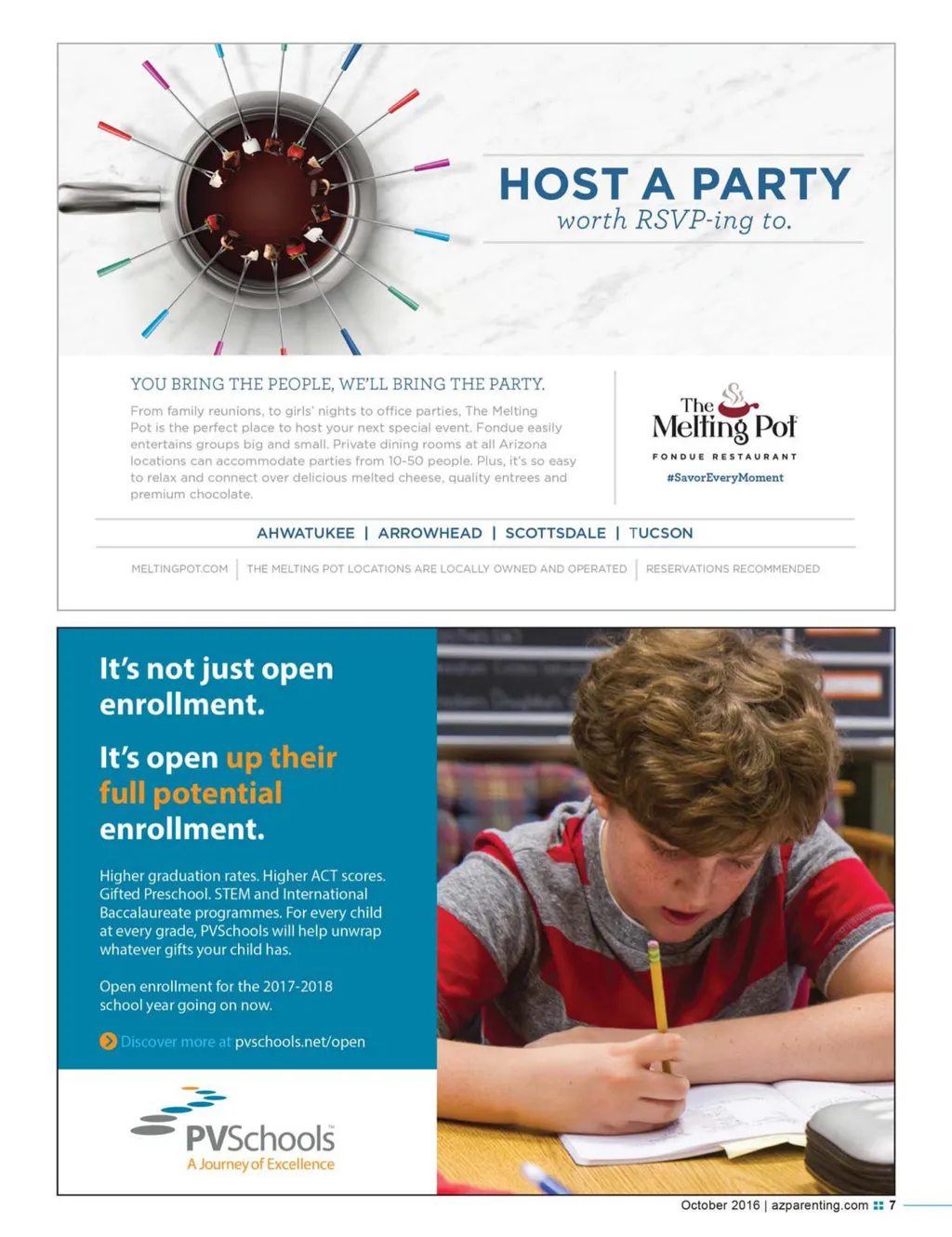 HOST A PARTY
worth RSVP-ing to.

YOU BRING THE PEOPLE, WE'LL BRING THE PARTY.

From family reunions, to girls' nights to office parties, The Melting Pot is the perfect place to host your next special event. Fondue easily entertains groups big and small. Private dining rooms at all Arizona locations can accommodate parties from 10-50 people. Plus, it's so easy to relax and connect over delicious melted cheese, quality entrees and premium chocolate.

The Melting Pot
FONDUE RESTAURANT
#SavorEveryMoment

AHWATUKEE | ARROWHEAD | SCOTTSDALE | TUCSON

MELTINGPOT.COM | THE MELTING POT LOCATIONS ARE LOCALLY OWNED AND OPERATED | RESERVATIONS RECOMMENDED

It's not just open enrollment.

It's open up their full potential enrollment.

Higher graduation rates. Higher ACT scores. Gifted Preschool. STEM and International Baccalaureate programmes. For every child at every grade, PVSchools will help unwrap whatever gifts your child has.

Open enrollment for the 2017-2018 school year going on now.

Discover more at pvschools.net/open

PVSchools
A Journey of Excellence

October 2016 | azparenting.com 7